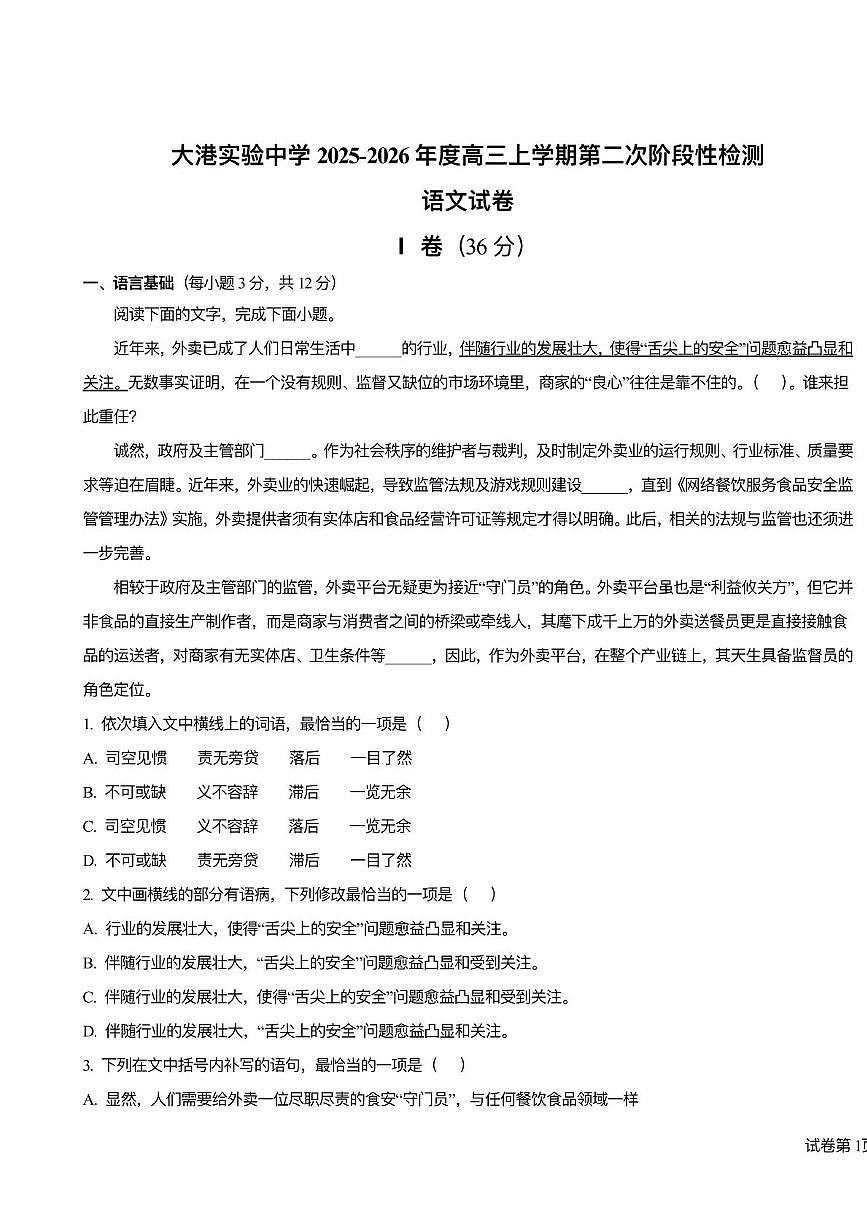 大港实验中学 2025-2026 年度高三上学期第二次阶段性检测

语文试卷

Ⅰ 卷（36 分）

一、语言基础（每小题 3 分，共 12 分）

阅读下面的文字，完成下面小题。

近年来，外卖已成了人们日常生活中______的行业，伴随行业的发展壮大，使得“舌尖上的安全”问题愈益凸显和关注。无数事实证明，在一个没有规则、监督又缺位的市场环境里，商家的“良心”往往是靠不住的。（　）。谁来担此重任？

诚然，政府及主管部门______。作为社会秩序的维护者与裁判，及时制定外卖业的运行规则、行业标准、质量要求等迫在眉睫。近年来，外卖业的快速崛起，导致监管法规及游戏规则建设______，直到《网络餐饮服务食品安全监管管理办法》实施，外卖提供者须有实体店和食品经营许可证等规定才得以明确。此后，相关的法规与监管也还须进一步完善。

相较于政府及主管部门的监管，外卖平台无疑更为接近“守门员”的角色。外卖平台虽也是“利益攸关方”，但它并非食品的直接生产制作者，而是商家与消费者之间的桥梁或牵线人，其麾下成千上万的外卖送餐员更是直接接触食品的运送者，对商家有无实体店、卫生条件等______，因此，作为外卖平台，在整个产业链上，其天生具备监督员的角色定位。

1. 依次填入文中横线上的词语，最恰当的一项是（　）

A. 司空见惯　责无旁贷　落后　一目了然

B. 不可或缺　义不容辞　滞后　一览无余

C. 司空见惯　义不容辞　落后　一览无余

D. 不可或缺　责无旁贷　滞后　一目了然

2. 文中画横线的部分有语病，下列修改最恰当的一项是（　）

A. 行业的发展壮大，使得“舌尖上的安全”问题愈益凸显和关注。

B. 伴随行业的发展壮大，“舌尖上的安全”问题愈益凸显和受到关注。

C. 伴随行业的发展壮大，使得“舌尖上的安全”问题愈益凸显和受到关注。

D. 伴随行业的发展壮大，“舌尖上的安全”问题愈益凸显和关注。

3. 下列在文中括号内补写的语句，最恰当的一项是（　）

A. 显然，人们需要给外卖一位尽职尽责的食安“守门员”，与任何餐饮食品领域一样

试卷第 1页